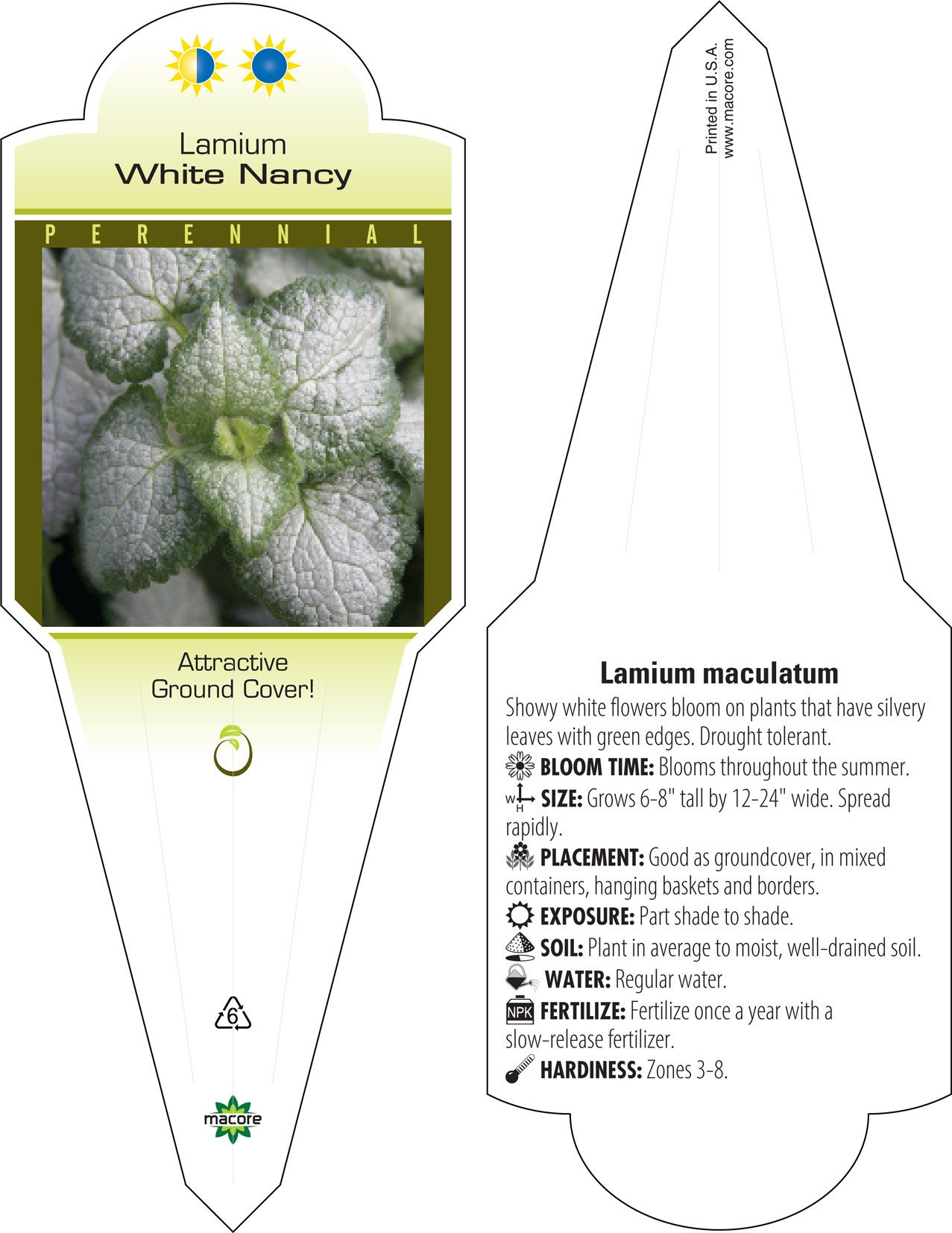 Lamium
White Nancy

PERENNIAL

Attractive
Ground Cover!

6

macore

Printed in U.S.A.
www.macore.com

Lamium maculatum

Showy white flowers bloom on plants that have silvery leaves with green edges. Drought tolerant.

BLOOM TIME: Blooms throughout the summer.

W H SIZE: Grows 6-8" tall by 12-24" wide. Spread rapidly.

PLACEMENT: Good as groundcover, in mixed containers, hanging baskets and borders.

EXPOSURE: Part shade to shade.

SOIL: Plant in average to moist, well-drained soil.

WATER: Regular water.

NPK FERTILIZE: Fertilize once a year with a slow-release fertilizer.

HARDINESS: Zones 3-8.